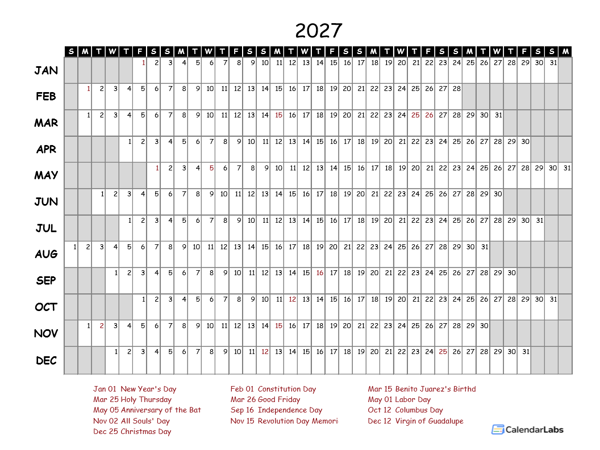 2027

| | S | M | T | W | T | F | S | S | M | T | W | T | F | S | S | M | T | W | T | F | S | S | M | T | W | T | F | S | S | M | T | W | T | F | S | S | M |
|---|---|---|---|---|---|---|---|---|---|---|---|---|---|---|---|---|---|---|---|---|---|---|---|---|---|---|---|---|---|---|---|---|---|---|---|---|---|
| JAN | | | | | | 1 | 2 | 3 | 4 | 5 | 6 | 7 | 8 | 9 | 10 | 11 | 12 | 13 | 14 | 15 | 16 | 17 | 18 | 19 | 20 | 21 | 22 | 23 | 24 | 25 | 26 | 27 | 28 | 29 | 30 | 31 | |
| FEB | | 1 | 2 | 3 | 4 | 5 | 6 | 7 | 8 | 9 | 10 | 11 | 12 | 13 | 14 | 15 | 16 | 17 | 18 | 19 | 20 | 21 | 22 | 23 | 24 | 25 | 26 | 27 | 28 | | | | | | | | |
| MAR | | 1 | 2 | 3 | 4 | 5 | 6 | 7 | 8 | 9 | 10 | 11 | 12 | 13 | 14 | 15 | 16 | 17 | 18 | 19 | 20 | 21 | 22 | 23 | 24 | 25 | 26 | 27 | 28 | 29 | 30 | 31 | | | | | |
| APR | | | | | 1 | 2 | 3 | 4 | 5 | 6 | 7 | 8 | 9 | 10 | 11 | 12 | 13 | 14 | 15 | 16 | 17 | 18 | 19 | 20 | 21 | 22 | 23 | 24 | 25 | 26 | 27 | 28 | 29 | 30 | | | |
| MAY | | | | | | | 1 | 2 | 3 | 4 | 5 | 6 | 7 | 8 | 9 | 10 | 11 | 12 | 13 | 14 | 15 | 16 | 17 | 18 | 19 | 20 | 21 | 22 | 23 | 24 | 25 | 26 | 27 | 28 | 29 | 30 | 31 |
| JUN | | | 1 | 2 | 3 | 4 | 5 | 6 | 7 | 8 | 9 | 10 | 11 | 12 | 13 | 14 | 15 | 16 | 17 | 18 | 19 | 20 | 21 | 22 | 23 | 24 | 25 | 26 | 27 | 28 | 29 | 30 | | | | | |
| JUL | | | | | 1 | 2 | 3 | 4 | 5 | 6 | 7 | 8 | 9 | 10 | 11 | 12 | 13 | 14 | 15 | 16 | 17 | 18 | 19 | 20 | 21 | 22 | 23 | 24 | 25 | 26 | 27 | 28 | 29 | 30 | 31 | | |
| AUG | 1 | 2 | 3 | 4 | 5 | 6 | 7 | 8 | 9 | 10 | 11 | 12 | 13 | 14 | 15 | 16 | 17 | 18 | 19 | 20 | 21 | 22 | 23 | 24 | 25 | 26 | 27 | 28 | 29 | 30 | 31 | | | | | | |
| SEP | | | | 1 | 2 | 3 | 4 | 5 | 6 | 7 | 8 | 9 | 10 | 11 | 12 | 13 | 14 | 15 | 16 | 17 | 18 | 19 | 20 | 21 | 22 | 23 | 24 | 25 | 26 | 27 | 28 | 29 | 30 | | | | |
| OCT | | | | | | 1 | 2 | 3 | 4 | 5 | 6 | 7 | 8 | 9 | 10 | 11 | 12 | 13 | 14 | 15 | 16 | 17 | 18 | 19 | 20 | 21 | 22 | 23 | 24 | 25 | 26 | 27 | 28 | 29 | 30 | 31 | |
| NOV | | 1 | 2 | 3 | 4 | 5 | 6 | 7 | 8 | 9 | 10 | 11 | 12 | 13 | 14 | 15 | 16 | 17 | 18 | 19 | 20 | 21 | 22 | 23 | 24 | 25 | 26 | 27 | 28 | 29 | 30 | | | | | | |
| DEC | | | | 1 | 2 | 3 | 4 | 5 | 6 | 7 | 8 | 9 | 10 | 11 | 12 | 13 | 14 | 15 | 16 | 17 | 18 | 19 | 20 | 21 | 22 | 23 | 24 | 25 | 26 | 27 | 28 | 29 | 30 | 31 | | | |

Jan 01 New Year's Day
Mar 25 Holy Thursday
May 05 Anniversary of the Bat
Nov 02 All Souls' Day
Dec 25 Christmas Day

Feb 01 Constitution Day
Mar 26 Good Friday
Sep 16 Independence Day
Nov 15 Revolution Day Memori

Mar 15 Benito Juarez's Birthd
May 01 Labor Day
Oct 12 Columbus Day
Dec 12 Virgin of Guadalupe

CalendarLabs